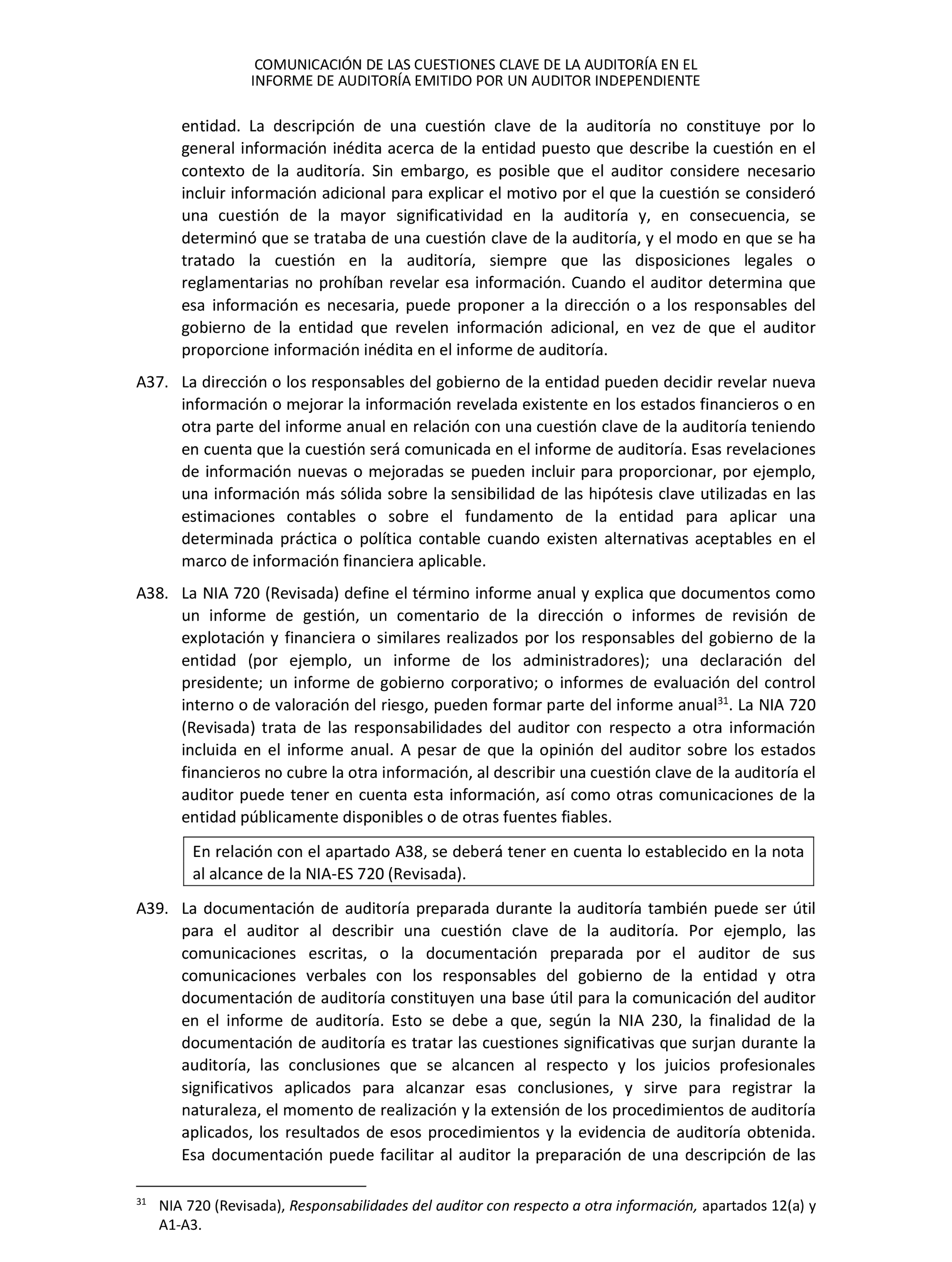 COMUNICACIÓN DE LAS CUESTIONES CLAVE DE LA AUDITORÍA EN EL INFORME DE AUDITORÍA EMITIDO POR UN AUDITOR INDEPENDIENTE

entidad. La descripción de una cuestión clave de la auditoría no constituye por lo general información inédita acerca de la entidad puesto que describe la cuestión en el contexto de la auditoría. Sin embargo, es posible que el auditor considere necesario incluir información adicional para explicar el motivo por el que la cuestión se consideró una cuestión de la mayor significatividad en la auditoría y, en consecuencia, se determinó que se trataba de una cuestión clave de la auditoría, y el modo en que se ha tratado la cuestión en la auditoría, siempre que las disposiciones legales o reglamentarias no prohíban revelar esa información. Cuando el auditor determina que esa información es necesaria, puede proponer a la dirección o a los responsables del gobierno de la entidad que revelen información adicional, en vez de que el auditor proporcione información inédita en el informe de auditoría.

A37. La dirección o los responsables del gobierno de la entidad pueden decidir revelar nueva información o mejorar la información revelada existente en los estados financieros o en otra parte del informe anual en relación con una cuestión clave de la auditoría teniendo en cuenta que la cuestión será comunicada en el informe de auditoría. Esas revelaciones de información nuevas o mejoradas se pueden incluir para proporcionar, por ejemplo, una información más sólida sobre la sensibilidad de las hipótesis clave utilizadas en las estimaciones contables o sobre el fundamento de la entidad para aplicar una determinada práctica o política contable cuando existen alternativas aceptables en el marco de información financiera aplicable.

A38. La NIA 720 (Revisada) define el término informe anual y explica que documentos como un informe de gestión, un comentario de la dirección o informes de revisión de explotación y financiera o similares realizados por los responsables del gobierno de la entidad (por ejemplo, un informe de los administradores); una declaración del presidente; un informe de gobierno corporativo; o informes de evaluación del control interno o de valoración del riesgo, pueden formar parte del informe anual$^{31}$. La NIA 720 (Revisada) trata de las responsabilidades del auditor con respecto a otra información incluida en el informe anual. A pesar de que la opinión del auditor sobre los estados financieros no cubre la otra información, al describir una cuestión clave de la auditoría el auditor puede tener en cuenta esta información, así como otras comunicaciones de la entidad públicamente disponibles o de otras fuentes fiables.

En relación con el apartado A38, se deberá tener en cuenta lo establecido en la nota al alcance de la NIA-ES 720 (Revisada).

A39. La documentación de auditoría preparada durante la auditoría también puede ser útil para el auditor al describir una cuestión clave de la auditoría. Por ejemplo, las comunicaciones escritas, o la documentación preparada por el auditor de sus comunicaciones verbales con los responsables del gobierno de la entidad y otra documentación de auditoría constituyen una base útil para la comunicación del auditor en el informe de auditoría. Esto se debe a que, según la NIA 230, la finalidad de la documentación de auditoría es tratar las cuestiones significativas que surjan durante la auditoría, las conclusiones que se alcancen al respecto y los juicios profesionales significativos aplicados para alcanzar esas conclusiones, y sirve para registrar la naturaleza, el momento de realización y la extensión de los procedimientos de auditoría aplicados, los resultados de esos procedimientos y la evidencia de auditoría obtenida. Esa documentación puede facilitar al auditor la preparación de una descripción de las

$^{31}$ NIA 720 (Revisada), Responsabilidades del auditor con respecto a otra información, apartados 12(a) y A1-A3.